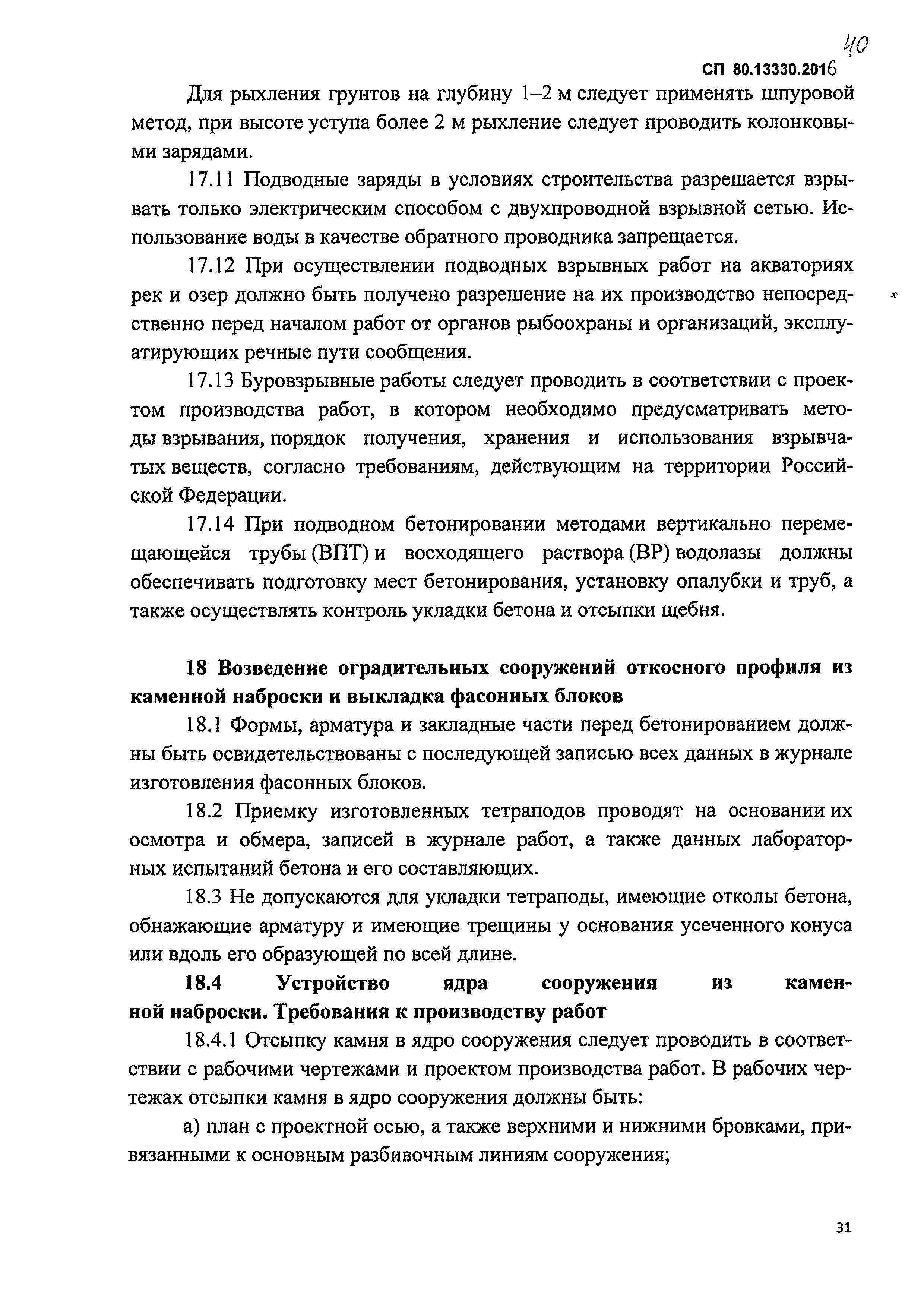 40

СП 80.13330.2016

Для рыхления грунтов на глубину 1–2 м следует применять шпуровой метод, при высоте уступа более 2 м рыхление следует проводить колонковыми зарядами.

17.11 Подводные заряды в условиях строительства разрешается взрывать только электрическим способом с двухпроводной взрывной сетью. Использование воды в качестве обратного проводника запрещается.

17.12 При осуществлении подводных взрывных работ на акваториях рек и озер должно быть получено разрешение на их производство непосредственно перед началом работ от органов рыбоохраны и организаций, эксплуатирующих речные пути сообщения.

17.13 Буровзрывные работы следует проводить в соответствии с проектом производства работ, в котором необходимо предусматривать методы взрывания, порядок получения, хранения и использования взрывчатых веществ, согласно требованиям, действующим на территории Российской Федерации.

17.14 При подводном бетонировании методами вертикально перемещающейся трубы (ВПТ) и восходящего раствора (ВР) водолазы должны обеспечивать подготовку мест бетонирования, установку опалубки и труб, а также осуществлять контроль укладки бетона и отсыпки щебня.

18 Возведение оградительных сооружений откосного профиля из каменной наброски и выкладка фасонных блоков

18.1 Формы, арматура и закладные части перед бетонированием должны быть освидетельствованы с последующей записью всех данных в журнале изготовления фасонных блоков.

18.2 Приемку изготовленных тетраподов проводят на основании их осмотра и обмера, записей в журнале работ, а также данных лабораторных испытаний бетона и его составляющих.

18.3 Не допускаются для укладки тетраподы, имеющие отколы бетона, обнажающие арматуру и имеющие трещины у основания усеченного конуса или вдоль его образующей по всей длине.

18.4 Устройство ядра сооружения из каменной наброски. Требования к производству работ

18.4.1 Отсыпку камня в ядро сооружения следует проводить в соответствии с рабочими чертежами и проектом производства работ. В рабочих чертежах отсыпки камня в ядро сооружения должны быть:

а) план с проектной осью, а также верхними и нижними бровками, привязанными к основным разбивочным линиям сооружения;

31